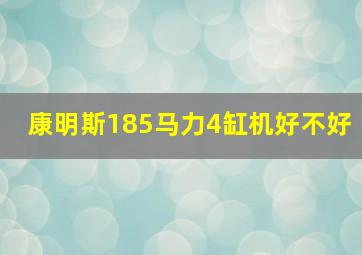 康明斯185马力4缸机好不好